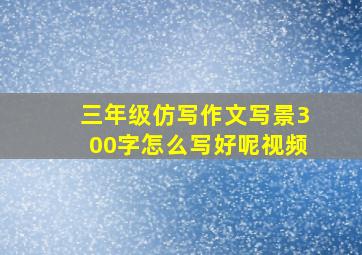 三年级仿写作文写景300字怎么写好呢视频